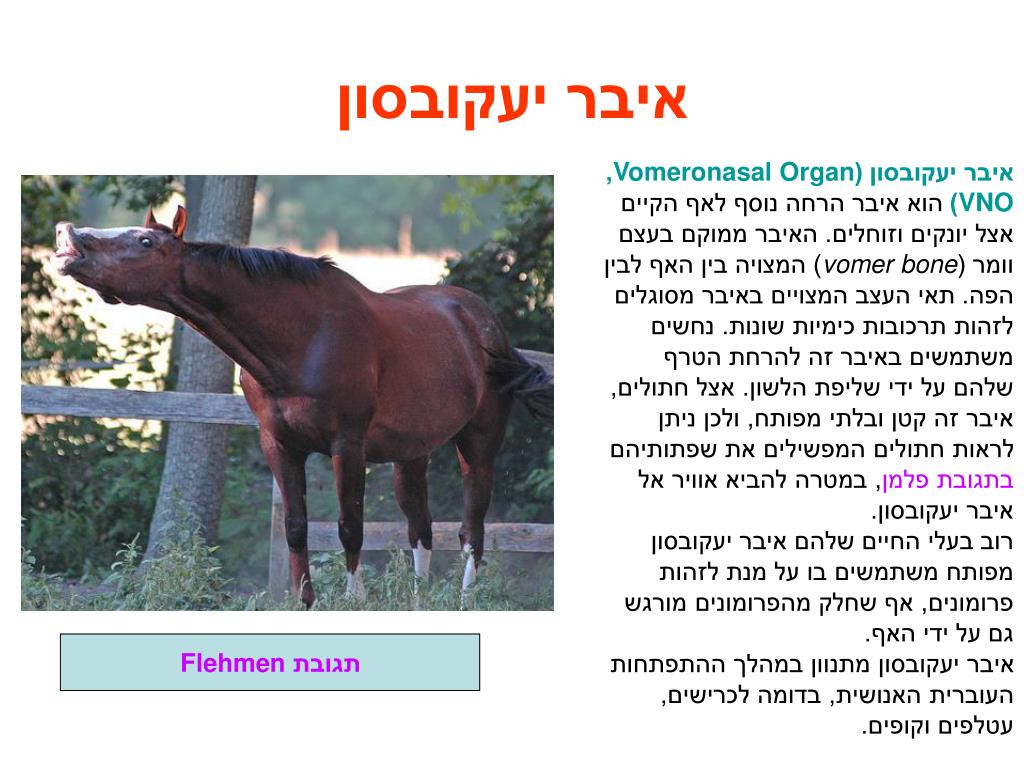 איבר יעקובסון

איבר יעקובסון (Vomeronasal Organ, VNO) הוא איבר הרחה נוסף לאף הקיים אצל יונקים וזוחלים. האיבר ממוקם בעצם וומר (vomer bone) המצויה בין האף לבין הפה. תאי העצב המצויים באיבר מסוגלים לזהות תרכובות כימיות שונות. נחשים משתמשים באיבר זה להרחת הטרף שלהם על ידי שליפת הלשון. אצל חתולים, איבר זה קטן ובלתי מפותח, ולכן ניתן לראות חתולים המפשילים את שפתותיהם בתגובת פלמן, במטרה להביא אוויר אל איבר יעקובסון.
רוב בעלי החיים שלהם איבר יעקובסון מפותח משתמשים בו על מנת לזהות פרומונים, אף שחלק מהפרומונים מורגש גם על ידי האף.
איבר יעקובסון מתנוון במהלך ההתפתחות העוברית האנושית, בדומה לכרישים, עטלפים וקופים.

תגובת Flehmen